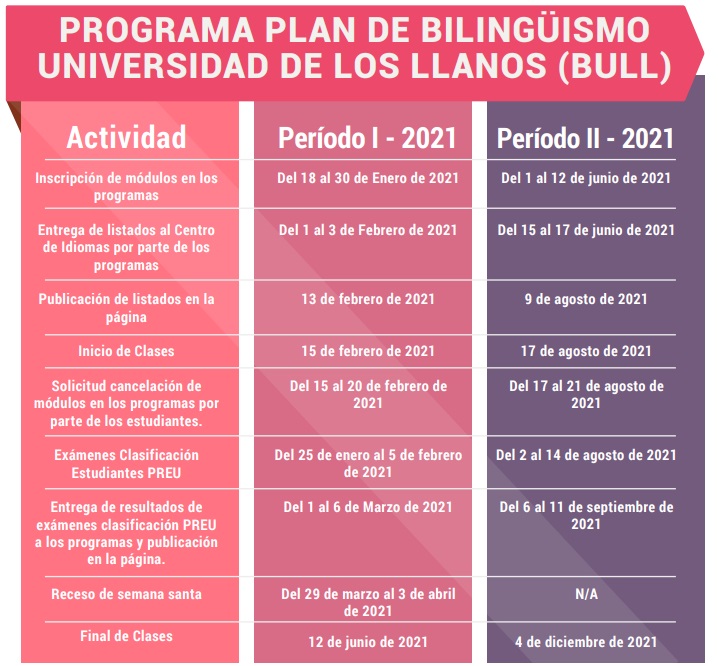 PROGRAMA PLAN DE BILINGÜISMO UNIVERSIDAD DE LOS LLANOS (BULL)

| Actividad | Período I - 2021 | Período II - 2021 |
|---|---|---|
| Inscripción de módulos en los programas | Del 18 al 30 de Enero de 2021 | Del 1 al 12 de junio de 2021 |
| Entrega de listados al Centro de Idiomas por parte de los programas | Del 1 al 3 de Febrero de 2021 | Del 15 al 17 de junio de 2021 |
| Publicación de listados en la página | 13 de febrero de 2021 | 9 de agosto de 2021 |
| Inicio de Clases | 15 de febrero de 2021 | 17 de agosto de 2021 |
| Solicitud cancelación de módulos en los programas por parte de los estudiantes. | Del 15 al 20 de febrero de 2021 | Del 17 al 21 de agosto de 2021 |
| Exámenes Clasificación Estudiantes PREU | Del 25 de enero al 5 de febrero de 2021 | Del 2 al 14 de agosto de 2021 |
| Entrega de resultados de exámenes clasificación PREU a los programas y publicación en la página. | Del 1 al 6 de Marzo de 2021 | Del 6 al 11 de septiembre de 2021 |
| Receso de semana santa | Del 29 de marzo al 3 de abril de 2021 | N/A |
| Final de Clases | 12 de junio de 2021 | 4 de diciembre de 2021 |